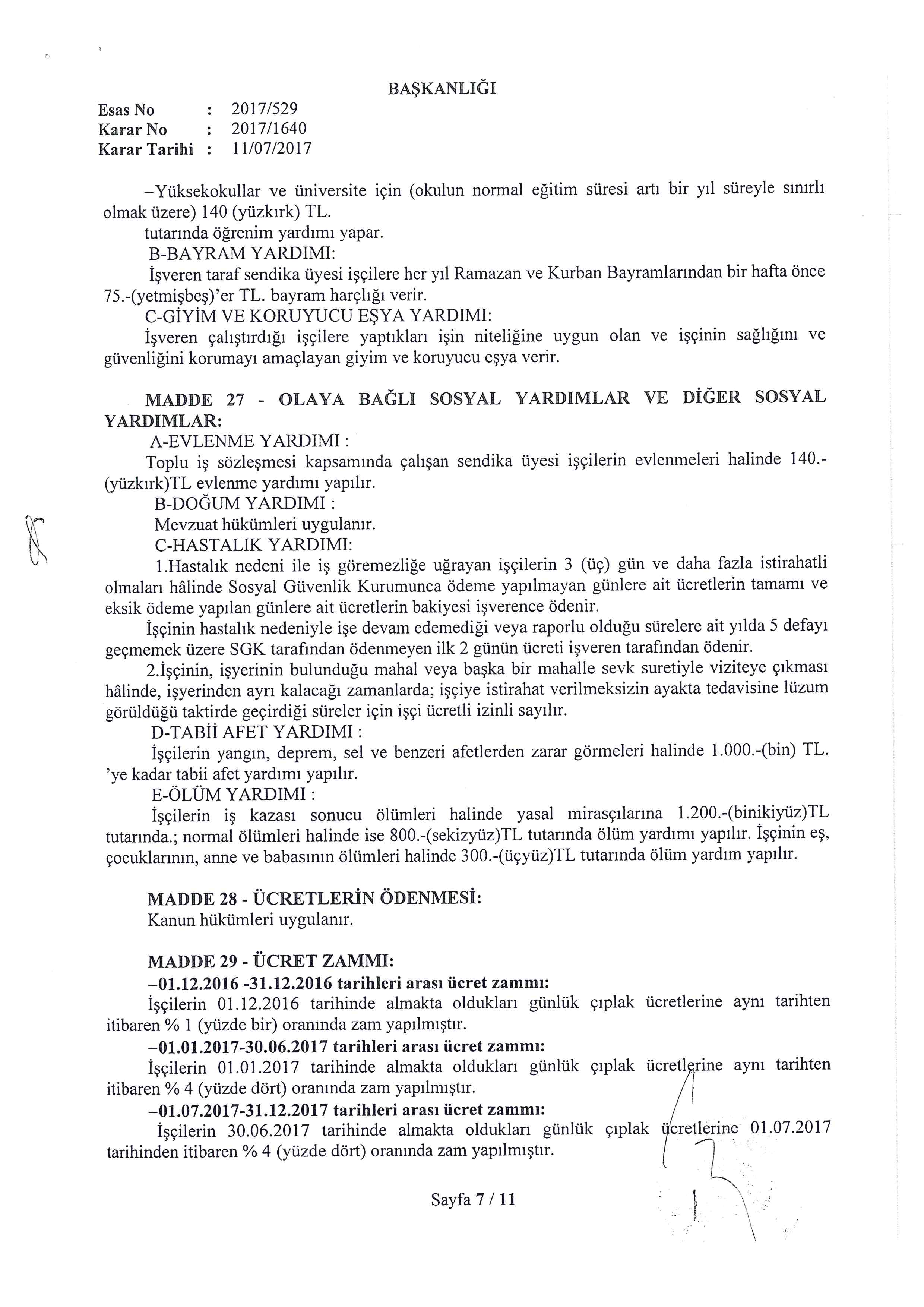 BAŞKANLIĞI

Esas No : 2017/529
Karar No : 2017/1640
Karar Tarihi : 11/07/2017

–Yüksekokullar ve üniversite için (okulun normal eğitim süresi artı bir yıl süreyle sınırlı olmak üzere) 140 (yüzkırk) TL.

tutarında öğrenim yardımı yapar.

B-BAYRAM YARDIMI:

İşveren taraf sendika üyesi işçilere her yıl Ramazan ve Kurban Bayramlarından bir hafta önce 75.-(yetmişbeş)'er TL. bayram harçlığı verir.

C-GİYİM VE KORUYUCU EŞYA YARDIMI:

İşveren çalıştırdığı işçilere yaptıkları işin niteliğine uygun olan ve işçinin sağlığını ve güvenliğini korumayı amaçlayan giyim ve koruyucu eşya verir.

MADDE 27 - OLAYA BAĞLI SOSYAL YARDIMLAR VE DİĞER SOSYAL YARDIMLAR:

A-EVLENME YARDIMI :

Toplu iş sözleşmesi kapsamında çalışan sendika üyesi işçilerin evlenmeleri halinde 140.-(yüzkırk)TL evlenme yardımı yapılır.

B-DOĞUM YARDIMI :

Mevzuat hükümleri uygulanır.

C-HASTALIK YARDIMI:

1.Hastalık nedeni ile iş göremezliğe uğrayan işçilerin 3 (üç) gün ve daha fazla istirahatli olmaları hâlinde Sosyal Güvenlik Kurumunca ödeme yapılmayan günlere ait ücretlerin tamamı ve eksik ödeme yapılan günlere ait ücretlerin bakiyesi işverence ödenir.

İşçinin hastalık nedeniyle işe devam edemediği veya raporlu olduğu sürelere ait yılda 5 defayı geçmemek üzere SGK tarafından ödenmeyen ilk 2 günün ücreti işveren tarafından ödenir.

2.İşçinin, işyerinin bulunduğu mahal veya başka bir mahalle sevk suretiyle viziteye çıkması hâlinde, işyerinden ayrı kalacağı zamanlarda; işçiye istirahat verilmeksizin ayakta tedavisine lüzum görüldüğü taktirde geçirdiği süreler için işçi ücretli izinli sayılır.

D-TABİİ AFET YARDIMI :

İşçilerin yangın, deprem, sel ve benzeri afetlerden zarar görmeleri halinde 1.000.-(bin) TL. 'ye kadar tabii afet yardımı yapılır.

E-ÖLÜM YARDIMI :

İşçilerin iş kazası sonucu ölümleri halinde yasal mirasçılarına 1.200.-(binikiyüz)TL tutarında.; normal ölümleri halinde ise 800.-(sekizyüz)TL tutarında ölüm yardımı yapılır. İşçinin eş, çocuklarının, anne ve babasının ölümleri halinde 300.-(üçyüz)TL tutarında ölüm yardım yapılır.

MADDE 28 - ÜCRETLERİN ÖDENMESİ:

Kanun hükümleri uygulanır.

MADDE 29 - ÜCRET ZAMMI:

–01.12.2016 -31.12.2016 tarihleri arası ücret zammı:

İşçilerin 01.12.2016 tarihinde almakta oldukları günlük çıplak ücretlerine aynı tarihten itibaren % 1 (yüzde bir) oranında zam yapılmıştır.

–01.01.2017-30.06.2017 tarihleri arası ücret zammı:

İşçilerin 01.01.2017 tarihinde almakta oldukları günlük çıplak ücretlerine aynı tarihten itibaren % 4 (yüzde dört) oranında zam yapılmıştır.

–01.07.2017-31.12.2017 tarihleri arası ücret zammı:

İşçilerin 30.06.2017 tarihinde almakta oldukları günlük çıplak ücretlerine 01.07.2017 tarihinden itibaren % 4 (yüzde dört) oranında zam yapılmıştır.

Sayfa 7 / 11